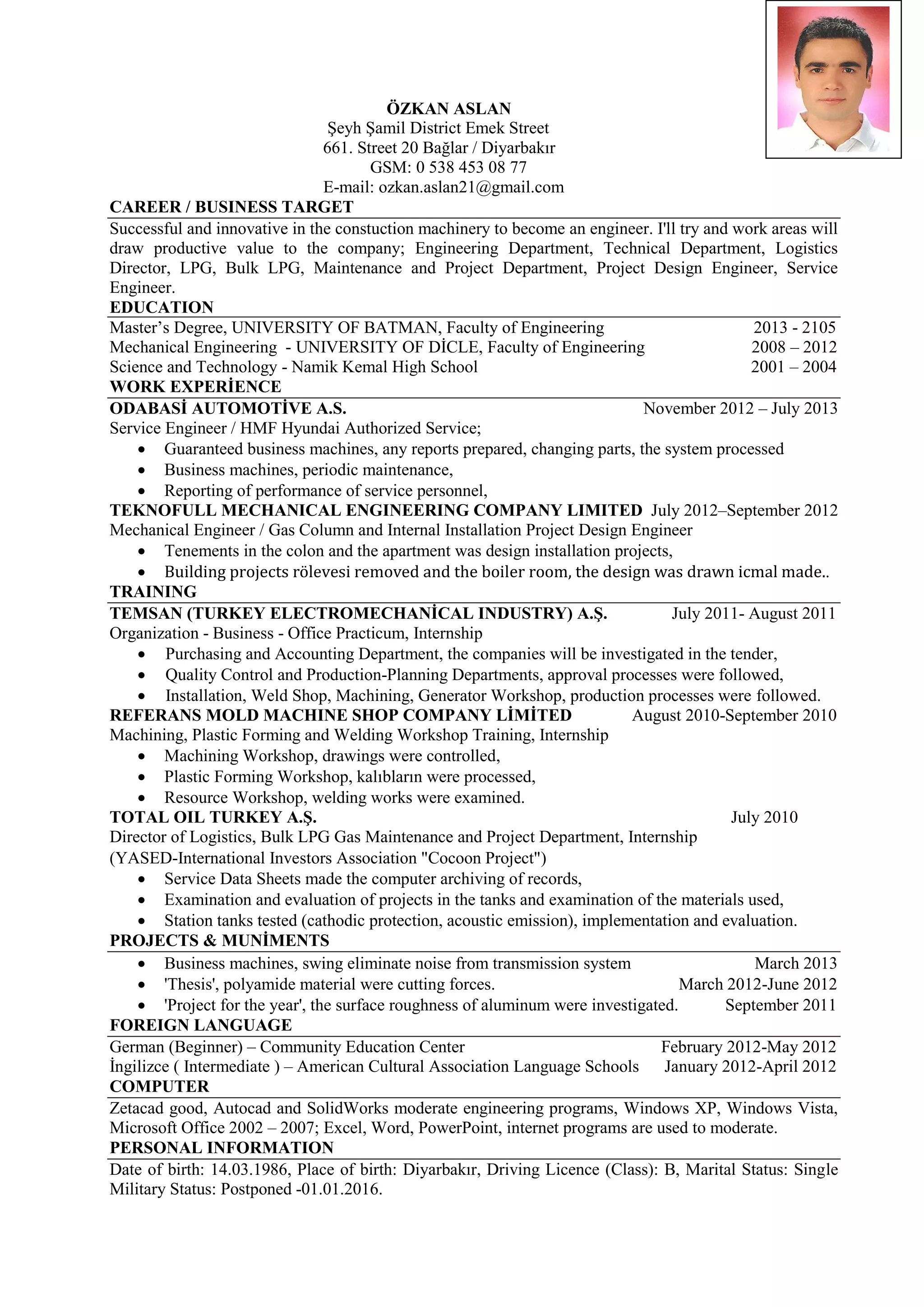 ÖZKAN ASLAN
Şeyh Şamil District Emek Street
661. Street 20 Bağlar / Diyarbakır
GSM: 0 538 453 08 77
E-mail: ozkan.aslan21@gmail.com

CAREER / BUSINESS TARGET

Successful and innovative in the constuction machinery to become an engineer. I'll try and work areas will draw productive value to the company; Engineering Department, Technical Department, Logistics Director, LPG, Bulk LPG, Maintenance and Project Department, Project Design Engineer, Service Engineer.

EDUCATION

Master's Degree, UNIVERSITY OF BATMAN, Faculty of Engineering 2013 - 2105
Mechanical Engineering - UNIVERSITY OF DİCLE, Faculty of Engineering 2008 – 2012
Science and Technology - Namik Kemal High School 2001 – 2004

WORK EXPERİENCE

ODABASİ AUTOMOTİVE A.S. November 2012 – July 2013
Service Engineer / HMF Hyundai Authorized Service;
• Guaranteed business machines, any reports prepared, changing parts, the system processed
• Business machines, periodic maintenance,
• Reporting of performance of service personnel,

TEKNOFULL MECHANICAL ENGINEERING COMPANY LIMITED July 2012–September 2012
Mechanical Engineer / Gas Column and Internal Installation Project Design Engineer
• Tenements in the colon and the apartment was design installation projects,
• Building projects rölevesi removed and the boiler room, the design was drawn icmal made..

TRAINING

TEMSAN (TURKEY ELECTROMECHANİCAL INDUSTRY) A.Ş. July 2011- August 2011
Organization - Business - Office Practicum, Internship
• Purchasing and Accounting Department, the companies will be investigated in the tender,
• Quality Control and Production-Planning Departments, approval processes were followed,
• Installation, Weld Shop, Machining, Generator Workshop, production processes were followed.

REFERANS MOLD MACHINE SHOP COMPANY LİMİTED August 2010-September 2010
Machining, Plastic Forming and Welding Workshop Training, Internship
• Machining Workshop, drawings were controlled,
• Plastic Forming Workshop, kalıbların were processed,
• Resource Workshop, welding works were examined.

TOTAL OIL TURKEY A.Ş. July 2010
Director of Logistics, Bulk LPG Gas Maintenance and Project Department, Internship
(YASED-International Investors Association "Cocoon Project")
• Service Data Sheets made the computer archiving of records,
• Examination and evaluation of projects in the tanks and examination of the materials used,
• Station tanks tested (cathodic protection, acoustic emission), implementation and evaluation.

PROJECTS & MUNİMENTS

• Business machines, swing eliminate noise from transmission system March 2013
• 'Thesis', polyamide material were cutting forces. March 2012-June 2012
• 'Project for the year', the surface roughness of aluminum were investigated. September 2011

FOREIGN LANGUAGE

German (Beginner) – Community Education Center February 2012-May 2012
İngilizce ( Intermediate ) – American Cultural Association Language Schools January 2012-April 2012

COMPUTER

Zetacad good, Autocad and SolidWorks moderate engineering programs, Windows XP, Windows Vista, Microsoft Office 2002 – 2007; Excel, Word, PowerPoint, internet programs are used to moderate.

PERSONAL INFORMATION

Date of birth: 14.03.1986, Place of birth: Diyarbakır, Driving Licence (Class): B, Marital Status: Single Military Status: Postponed -01.01.2016.